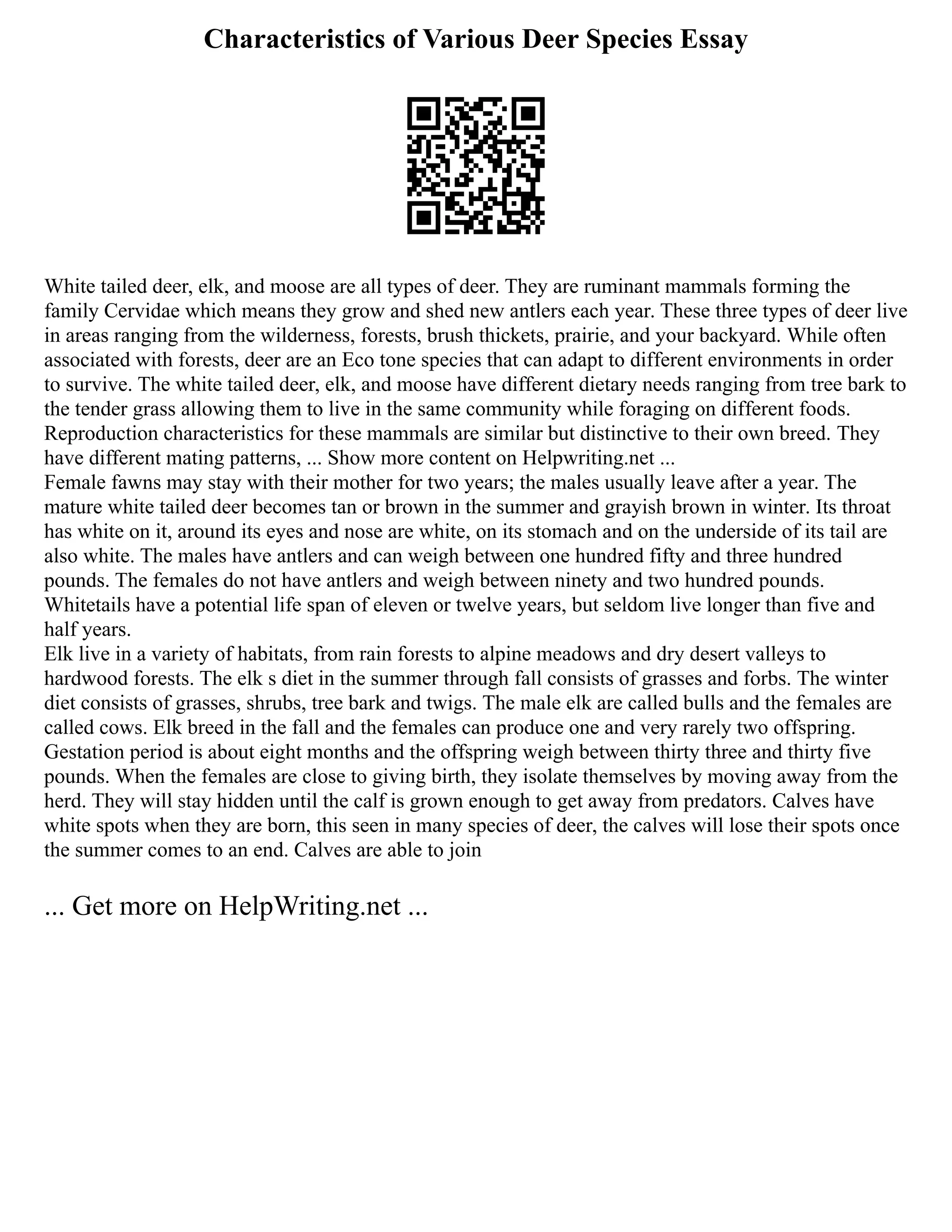 Characteristics of Various Deer Species Essay

White tailed deer, elk, and moose are all types of deer. They are ruminant mammals forming the family Cervidae which means they grow and shed new antlers each year. These three types of deer live in areas ranging from the wilderness, forests, brush thickets, prairie, and your backyard. While often associated with forests, deer are an Eco tone species that can adapt to different environments in order to survive. The white tailed deer, elk, and moose have different dietary needs ranging from tree bark to the tender grass allowing them to live in the same community while foraging on different foods. Reproduction characteristics for these mammals are similar but distinctive to their own breed. They have different mating patterns, ... Show more content on Helpwriting.net ...
Female fawns may stay with their mother for two years; the males usually leave after a year. The mature white tailed deer becomes tan or brown in the summer and grayish brown in winter. Its throat has white on it, around its eyes and nose are white, on its stomach and on the underside of its tail are also white. The males have antlers and can weigh between one hundred fifty and three hundred pounds. The females do not have antlers and weigh between ninety and two hundred pounds. Whitetails have a potential life span of eleven or twelve years, but seldom live longer than five and half years.
Elk live in a variety of habitats, from rain forests to alpine meadows and dry desert valleys to hardwood forests. The elk s diet in the summer through fall consists of grasses and forbs. The winter diet consists of grasses, shrubs, tree bark and twigs. The male elk are called bulls and the females are called cows. Elk breed in the fall and the females can produce one and very rarely two offspring. Gestation period is about eight months and the offspring weigh between thirty three and thirty five pounds. When the females are close to giving birth, they isolate themselves by moving away from the herd. They will stay hidden until the calf is grown enough to get away from predators. Calves have white spots when they are born, this seen in many species of deer, the calves will lose their spots once the summer comes to an end. Calves are able to join

... Get more on HelpWriting.net ...